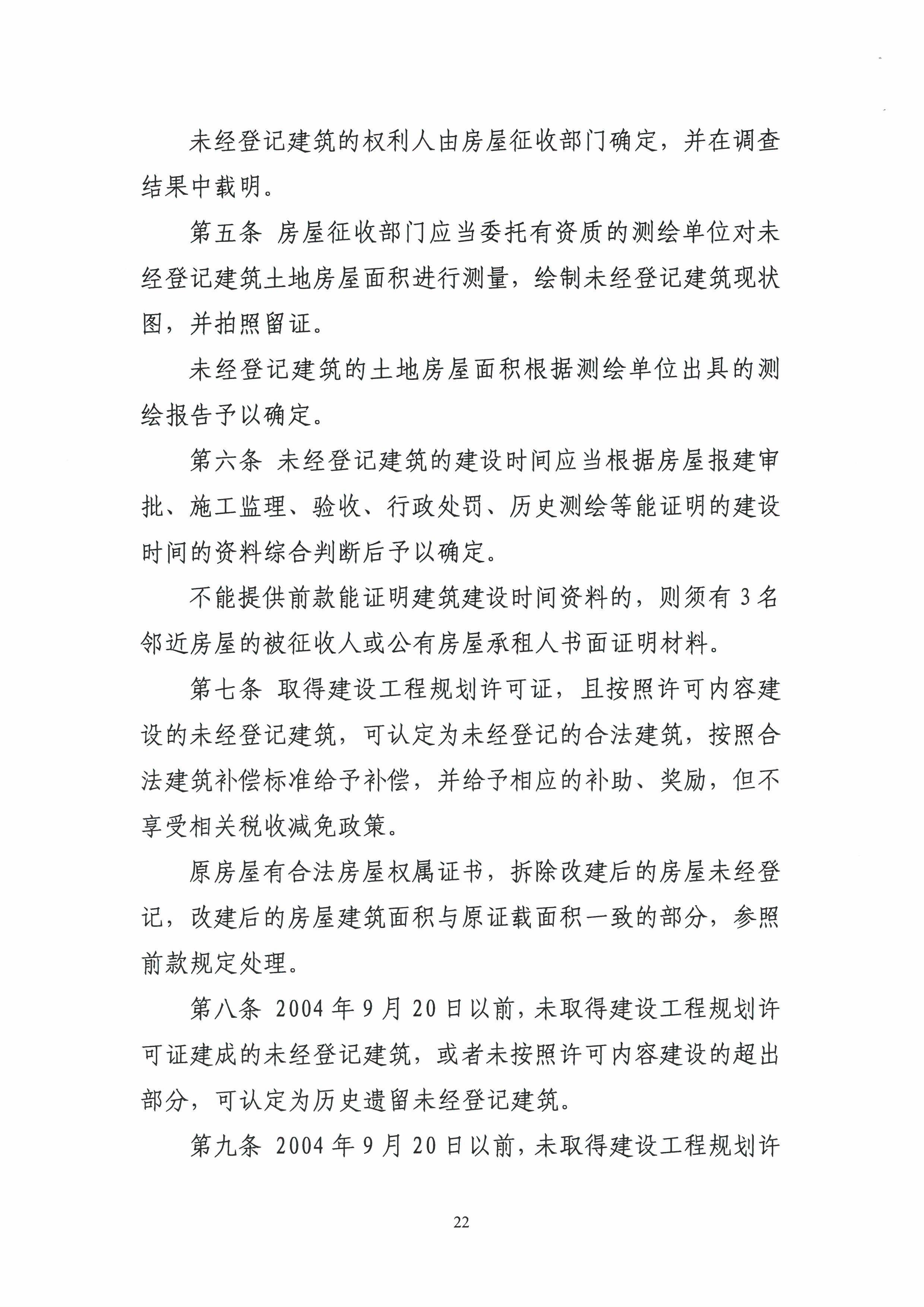 未经登记建筑的权利人由房屋征收部门确定，并在调查结果中载明。

第五条 房屋征收部门应当委托有资质的测绘单位对未经登记建筑土地房屋面积进行测量，绘制未经登记建筑现状图，并拍照留证。

未经登记建筑的土地房屋面积根据测绘单位出具的测绘报告予以确定。

第六条 未经登记建筑的建设时间应当根据房屋报建审批、施工监理、验收、行政处罚、历史测绘等能证明的建设时间的资料综合判断后予以确定。

不能提供前款能证明建筑建设时间资料的，则须有3名邻近房屋的被征收人或公有房屋承租人书面证明材料。

第七条 取得建设工程规划许可证，且按照许可内容建设的未经登记建筑，可认定为未经登记的合法建筑，按照合法建筑补偿标准给予补偿，并给予相应的补助、奖励，但不享受相关税收减免政策。

原房屋有合法房屋权属证书，拆除改建后的房屋未经登记，改建后的房屋建筑面积与原证载面积一致的部分，参照前款规定处理。

第八条 2004年9月20日以前，未取得建设工程规划许可证建成的未经登记建筑，或者未按照许可内容建设的超出部分，可认定为历史遗留未经登记建筑。

第九条 2004年9月20日以前，未取得建设工程规划许

22